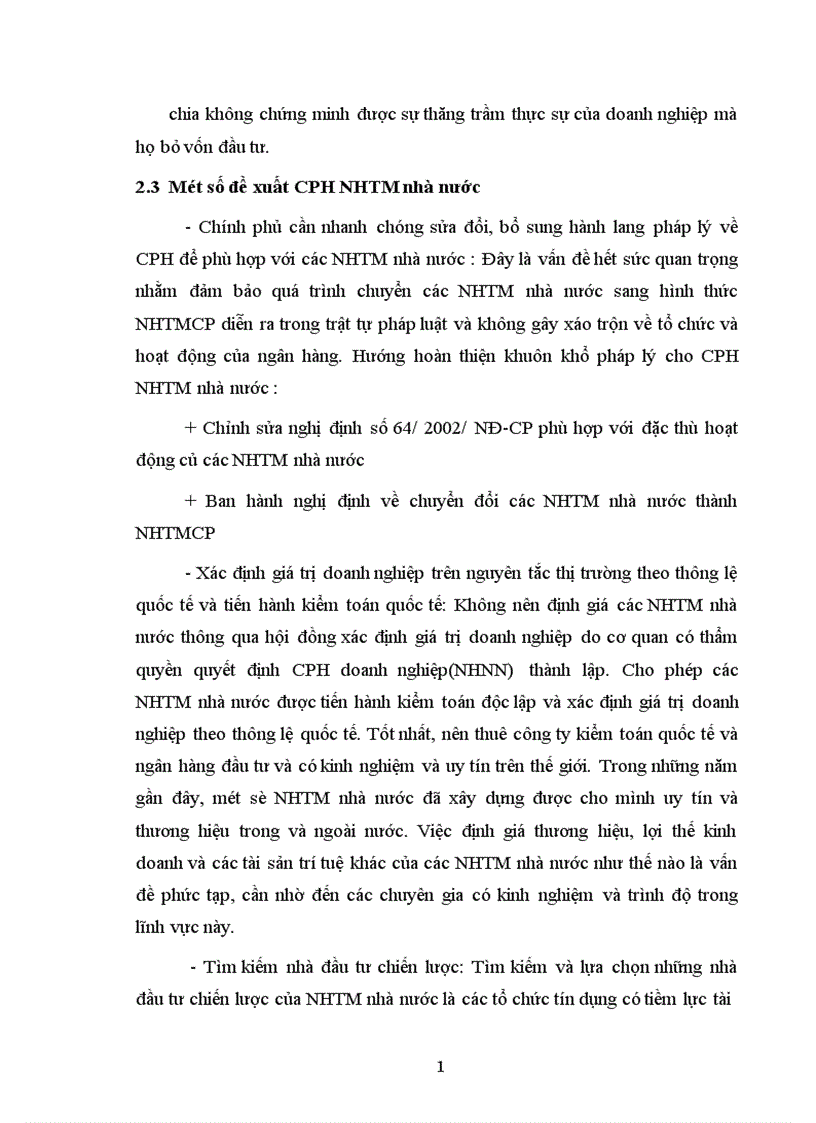 chia không chứng minh được sự thăng trầm thực sự của doanh nghiệp mà họ bỏ vốn đầu tư.

2.3 Mét số đề xuất CPH NHTM nhà nước

- Chính phủ cần nhanh chóng sửa đổi, bổ sung hành lang pháp lý về CPH để phù hợp với các NHTM nhà nước : Đây là vấn đề hết sức quan trọng nhằm đảm bảo quá trình chuyển các NHTM nhà nước sang hình thức NHTMCP diễn ra trong trật tự pháp luật và không gây xáo trộn về tổ chức và hoạt động của ngân hàng. Hướng hoàn thiện khuôn khổ pháp lý cho CPH NHTM nhà nước :

+ Chỉnh sửa nghị định số 64/ 2002/ NĐ-CP phù hợp với đặc thù hoạt động củ các NHTM nhà nước

+ Ban hành nghị định về chuyển đổi các NHTM nhà nước thành NHTMCP

- Xác định giá trị doanh nghiệp trên nguyên tắc thị trường theo thông lệ quốc tế và tiến hành kiểm toán quốc tế: Không nên định giá các NHTM nhà nước thông qua hội đồng xác định giá trị doanh nghiệp do cơ quan có thẩm quyền quyết định CPH doanh nghiệp(NHNN) thành lập. Cho phép các NHTM nhà nước được tiến hành kiểm toán độc lập và xác định giá trị doanh nghiệp theo thông lệ quốc tế. Tốt nhất, nên thuê công ty kiểm toán quốc tế và ngân hàng đầu tư và có kinh nghiệm và uy tín trên thế giới. Trong những năm gần đây, mét sè NHTM nhà nước đã xây dựng được cho mình uy tín và thương hiệu trong và ngoài nước. Việc định giá thương hiệu, lợi thế kinh doanh và các tài sản trí tuệ khác của các NHTM nhà nước như thế nào là vấn đề phức tạp, cần nhờ đến các chuyên gia có kinh nghiệm và trình độ trong lĩnh vực này.

- Tìm kiếm nhà đầu tư chiến lược: Tìm kiếm và lựa chọn những nhà đầu tư chiến lược của NHTM nhà nước là các tổ chức tín dụng có tiềm lực tài

1